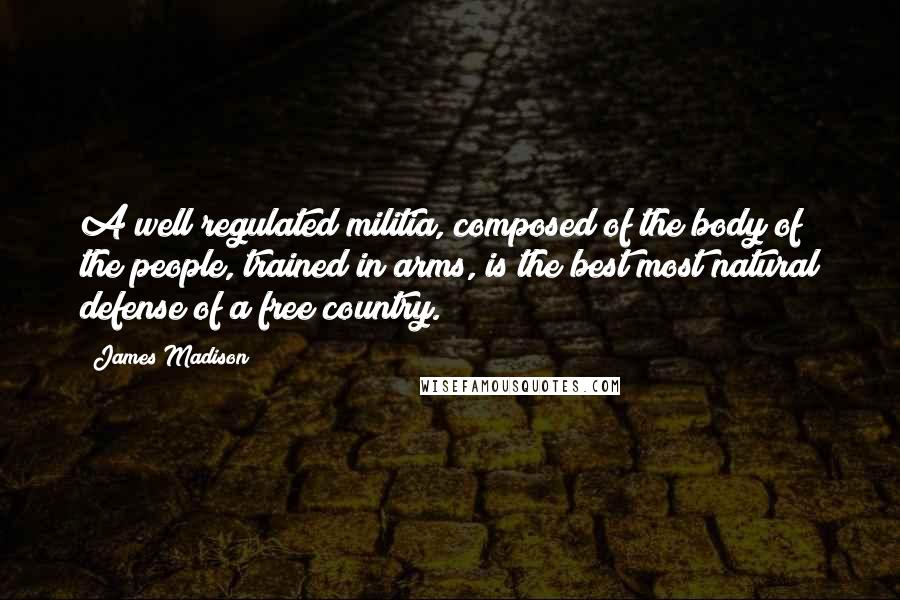 A well regulated militia, composed of the body of the people, trained in arms, is the best most natural defense of a free country.

James Madison

WISEFAMOUSQUOTES.COM